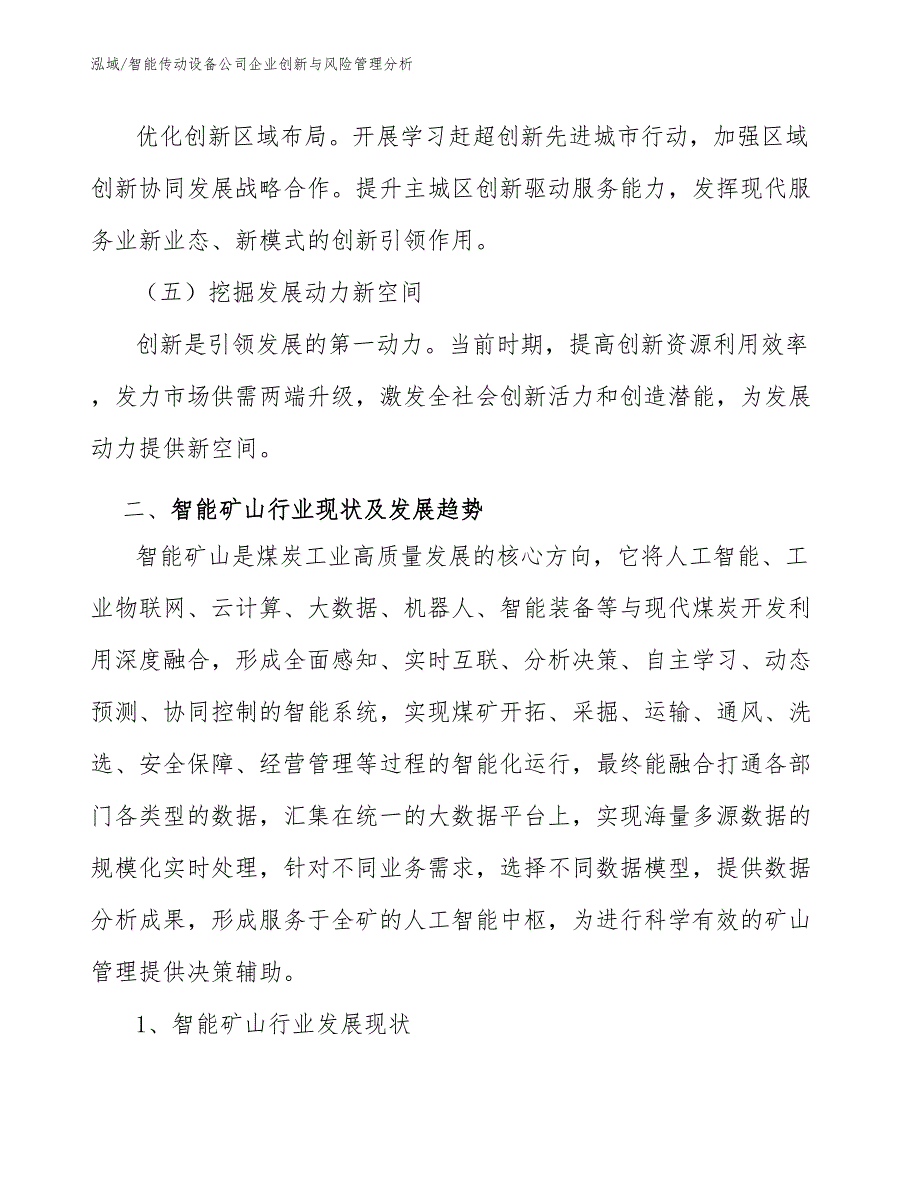 泓域/智能传动设备公司企业创新与风险管理分析

优化创新区域布局。开展学习赶超创新先进城市行动，加强区域创新协同发展战略合作。提升主城区创新驱动服务能力，发挥现代服务业新业态、新模式的创新引领作用。

（五）挖掘发展动力新空间

创新是引领发展的第一动力。当前时期，提高创新资源利用效率，发力市场供需两端升级，激发全社会创新活力和创造潜能，为发展动力提供新空间。

二、智能矿山行业现状及发展趋势

智能矿山是煤炭工业高质量发展的核心方向，它将人工智能、工业物联网、云计算、大数据、机器人、智能装备等与现代煤炭开发利用深度融合，形成全面感知、实时互联、分析决策、自主学习、动态预测、协同控制的智能系统，实现煤矿开拓、采掘、运输、通风、洗选、安全保障、经营管理等过程的智能化运行，最终能融合打通各部门各类型的数据，汇集在统一的大数据平台上，实现海量多源数据的规模化实时处理，针对不同业务需求，选择不同数据模型，提供数据分析成果，形成服务于全矿的人工智能中枢，为进行科学有效的矿山管理提供决策辅助。

1、智能矿山行业发展现状